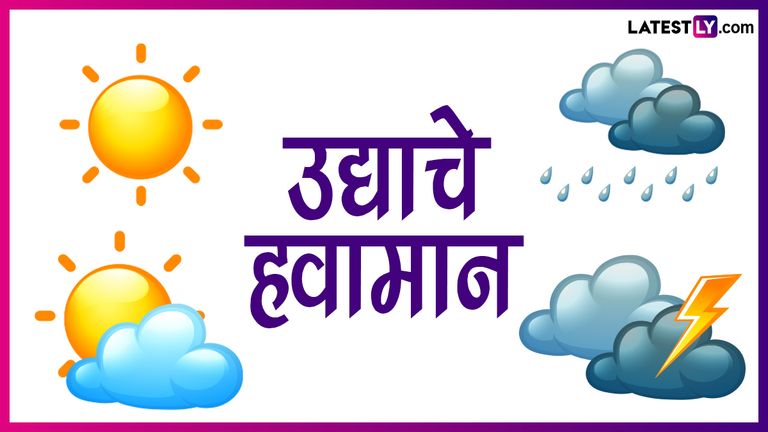 LATESTLY.com

उद्याचे हवामान